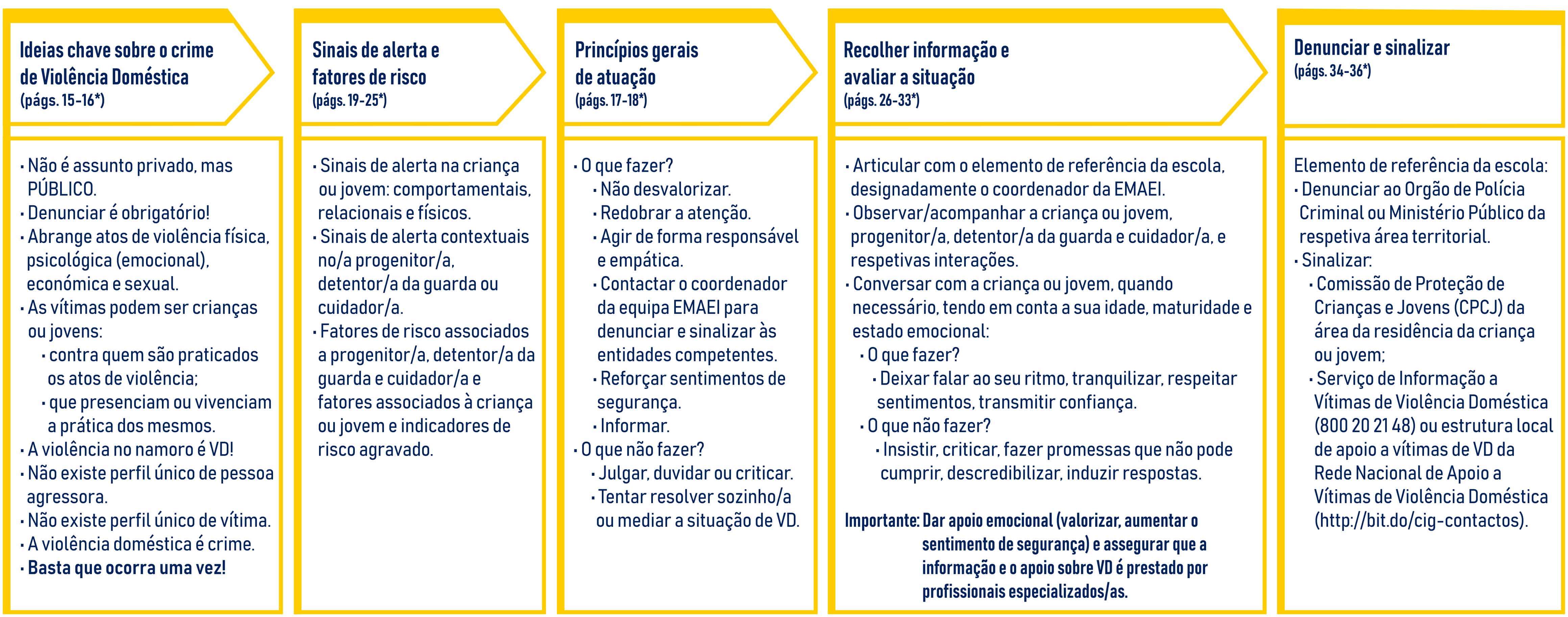 Ideias chave sobre o crime de Violência Doméstica
(págs. 15-16*)

· Não é assunto privado, mas PÚBLICO.
· Denunciar é obrigatório!
· Abrange atos de violência física, psicológica (emocional), económica e sexual.
· As vítimas podem ser crianças ou jovens:
· contra quem são praticados os atos de violência;
· que presenciam ou vivenciam a prática dos mesmos.
· A violência no namoro é VD!
· Não existe perfil único de pessoa agressora.
· Não existe perfil único de vítima.
· A violência doméstica é crime.
· Basta que ocorra uma vez!

Sinais de alerta e fatores de risco
(págs. 19-25*)

· Sinais de alerta na criança ou jovem: comportamentais, relacionais e físicos.
· Sinais de alerta contextuais no/a progenitor/a, detentor/a da guarda ou cuidador/a.
· Fatores de risco associados a progenitor/a, detentor/a da guarda e cuidador/a e fatores associados à criança ou jovem e indicadores de risco agravado.

Princípios gerais de atuação
(págs. 17-18*)

· O que fazer?
· Não desvalorizar.
· Redobrar a atenção.
· Agir de forma responsável e empática.
· Contactar o coordenador da equipa EMAEI para denunciar e sinalizar às entidades competentes.
· Reforçar sentimentos de segurança.
· Informar.
· O que não fazer?
· Julgar, duvidar ou criticar.
· Tentar resolver sozinho/a ou mediar a situação de VD.

Recolher informação e avaliar a situação
(págs. 26-33*)

· Articular com o elemento de referência da escola, designadamente o coordenador da EMAEI.
· Observar/acompanhar a criança ou jovem, progenitor/a, detentor/a da guarda e cuidador/a, e respetivas interações.
· Conversar com a criança ou jovem, quando necessário, tendo em conta a sua idade, maturidade e estado emocional:
· O que fazer?
· Deixar falar ao seu ritmo, tranquilizar, respeitar sentimentos, transmitir confiança.
· O que não fazer?
· Insistir, criticar, fazer promessas que não pode cumprir, descredibilizar, induzir respostas.

Importante: Dar apoio emocional (valorizar, aumentar o sentimento de segurança) e assegurar que a informação e o apoio sobre VD é prestado por profissionais especializados/as.

Denunciar e sinalizar
(págs. 34-36*)

Elemento de referência da escola:
· Denunciar ao Orgão de Polícia Criminal ou Ministério Público da respetiva área territorial.
· Sinalizar:
· Comissão de Proteção de Crianças e Jovens (CPCJ) da área da residência da criança ou jovem;
· Serviço de Informação a Vítimas de Violência Doméstica (800 20 21 48) ou estrutura local de apoio a vítimas de VD da Rede Nacional de Apoio a Vítimas de Violência Doméstica (http://bit.do/cig-contactos).